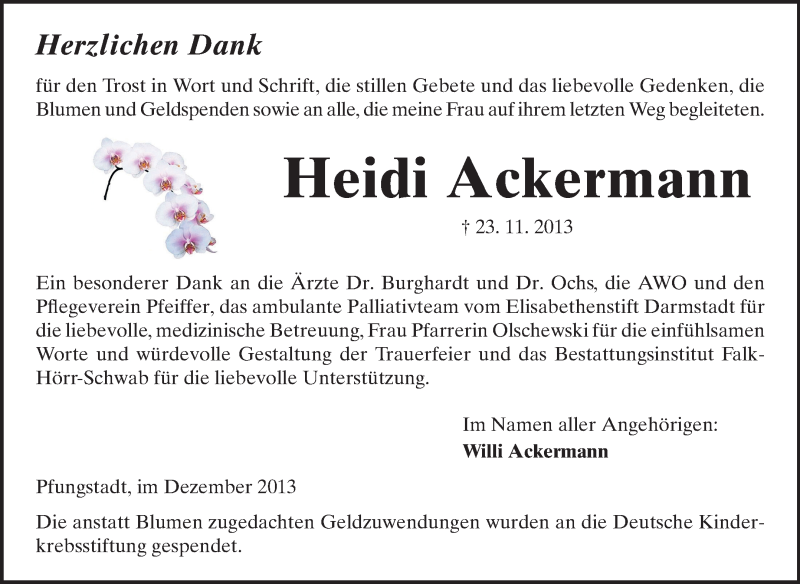 Herzlichen Dank

für den Trost in Wort und Schrift, die stillen Gebete und das liebevolle Gedenken, die Blumen und Geldspenden sowie an alle, die meine Frau auf ihrem letzten Weg begleiteten.

Heidi Ackermann

† 23. 11. 2013

Ein besonderer Dank an die Ärzte Dr. Burghardt und Dr. Ochs, die AWO und den Pflegeverein Pfeiffer, das ambulante Palliativteam vom Elisabethenstift Darmstadt für die liebevolle, medizinische Betreuung, Frau Pfarrerin Olschewski für die einfühlsamen Worte und würdevolle Gestaltung der Trauerfeier und das Bestattungsinstitut Falk-Hörr-Schwab für die liebevolle Unterstützung.

Im Namen aller Angehörigen:
Willi Ackermann

Pfungstadt, im Dezember 2013

Die anstatt Blumen zugedachten Geldzuwendungen wurden an die Deutsche Kinderkrebsstiftung gespendet.